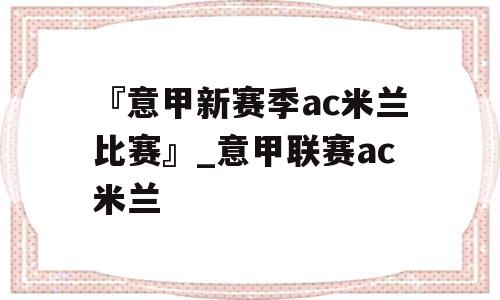 『意甲新赛季ac米兰比赛』_意甲联赛ac米兰